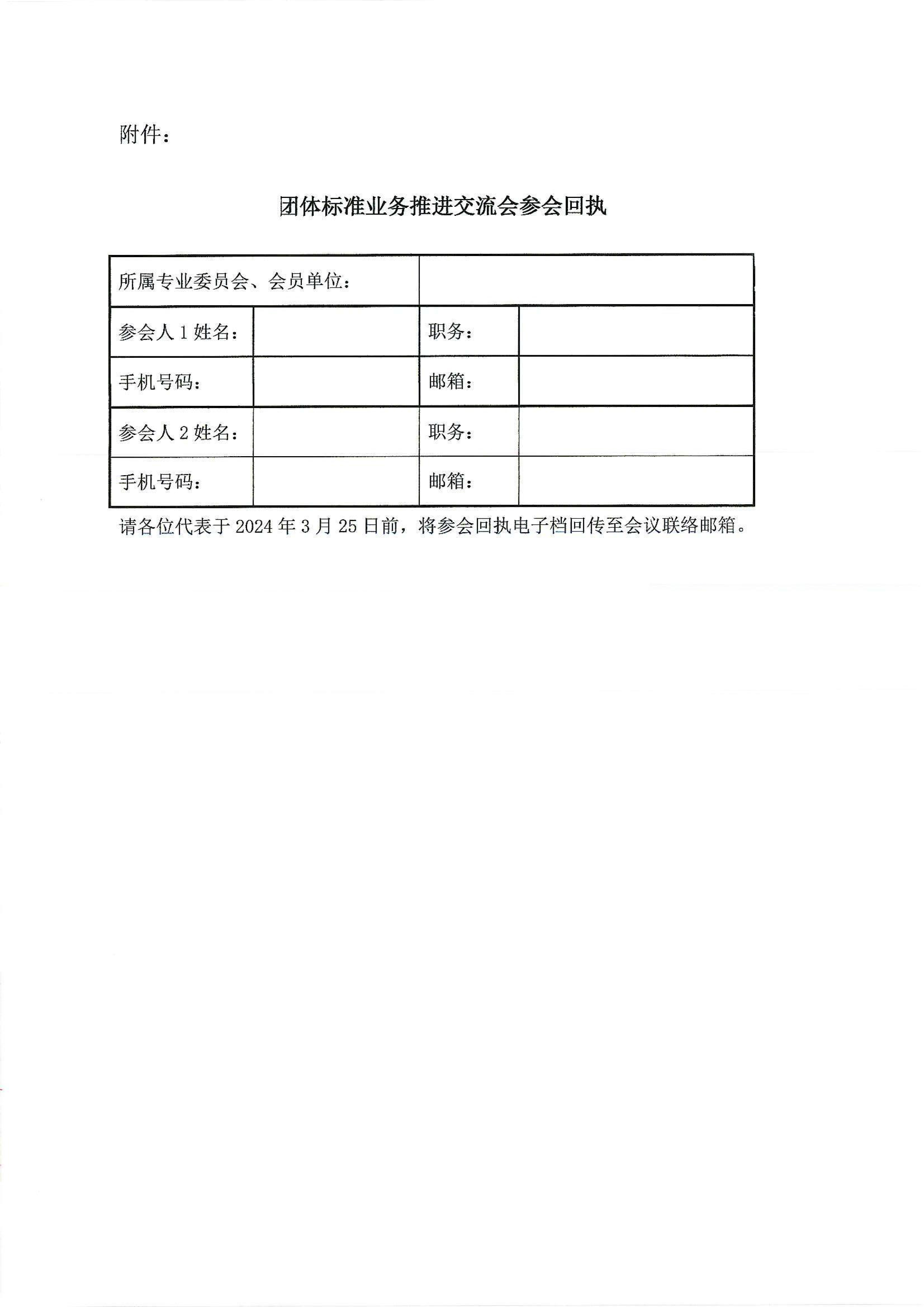 附件：

团体标准业务推进交流会参会回执

| 所属专业委员会、会员单位： | | | |
|---|---|---|---|
| 参会人 1 姓名： | | 职务： | |
| 手机号码： | | 邮箱： | |
| 参会人 2 姓名： | | 职务： | |
| 手机号码： | | 邮箱： | |

请各位代表于 2024 年 3 月 25 日前，将参会回执电子档回传至会议联络邮箱。